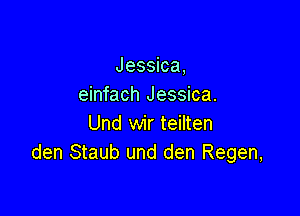 Jessica,
einfach Jessica.
Und wir teilten
den Staub und den Regen,